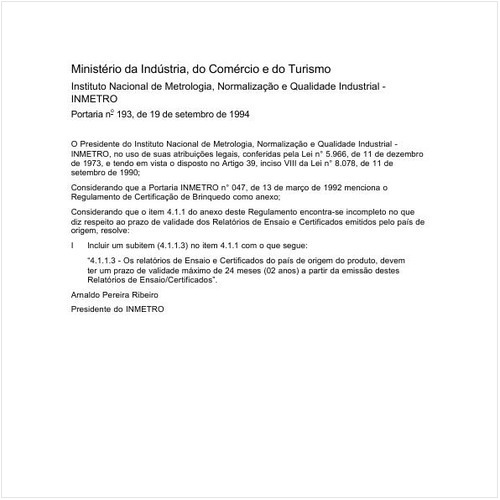 Ministério da Indústria, do Comércio e do Turismo

Instituto Nacional de Metrologia, Normalização e Qualidade Industrial - INMETRO

Portaria nº 193, de 19 de setembro de 1994

O Presidente do Instituto Nacional de Metrologia, Normalização e Qualidade Industrial - INMETRO, no uso de suas atribuições legais, conferidas pela Lei n° 5.966, de 11 de dezembro de 1973, e tendo em vista o disposto no Artigo 39, inciso VIII da Lei n° 8.078, de 11 de setembro de 1990;

Considerando que a Portaria INMETRO n° 047, de 13 de março de 1992 menciona o Regulamento de Certificação de Brinquedo como anexo;

Considerando que o item 4.1.1 do anexo deste Regulamento encontra-se incompleto no que diz respeito ao prazo de validade dos Relatórios de Ensaio e Certificados emitidos pelo país de origem, resolve:

I Incluir um subitem (4.1.1.3) no item 4.1.1 com o que segue:

"4.1.1.3 - Os relatórios de Ensaio e Certificados do país de origem do produto, devem ter um prazo de validade máximo de 24 meses (02 anos) a partir da emissão destes Relatórios de Ensaio/Certificados".

Arnaldo Pereira Ribeiro

Presidente do INMETRO